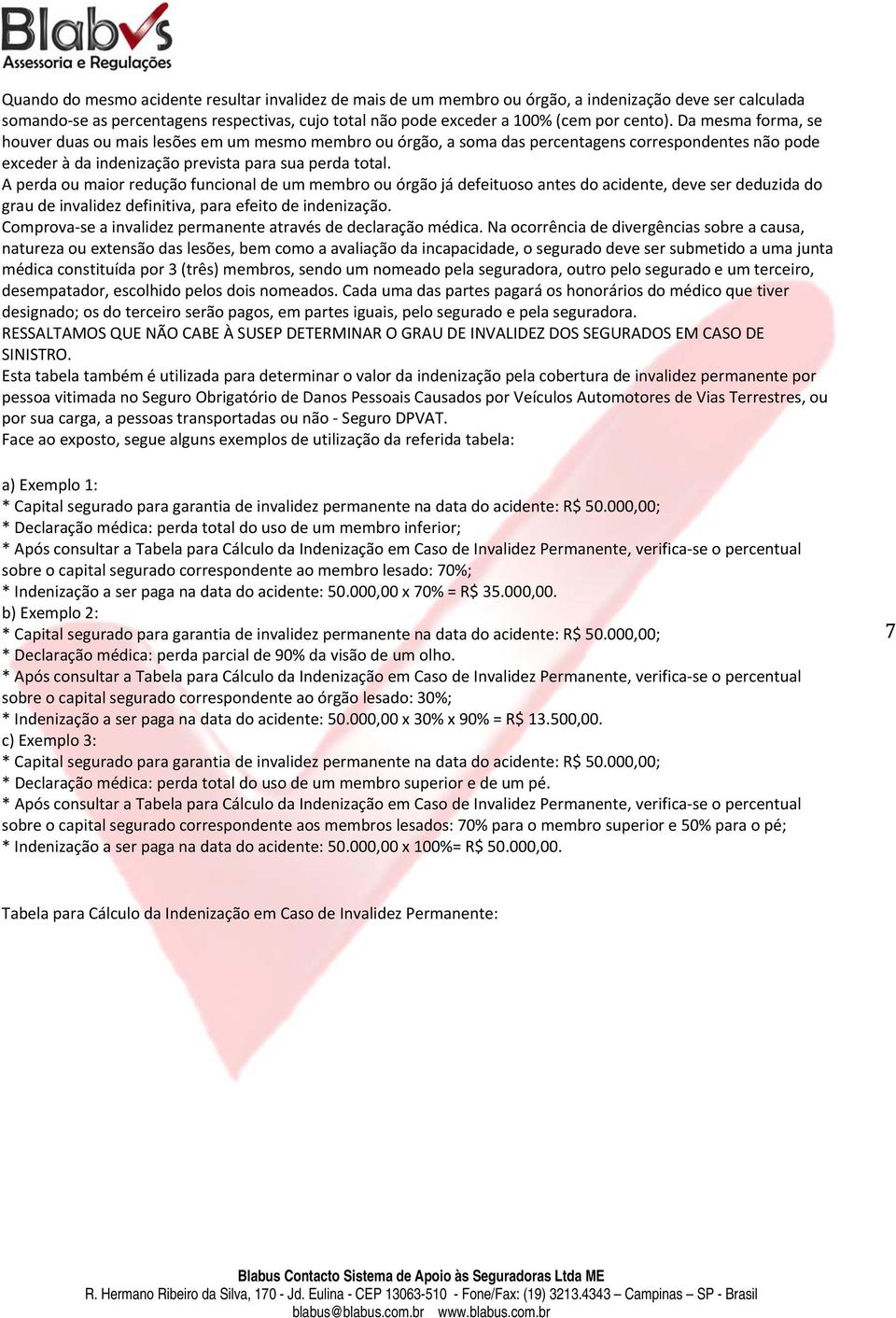 Blabus
Assessoria e Regulações

Quando do mesmo acidente resultar invalidez de mais de um membro ou órgão, a indenização deve ser calculada somando-se as percentagens respectivas, cujo total não pode exceder a 100% (cem por cento). Da mesma forma, se houver duas ou mais lesões em um mesmo membro ou órgão, a soma das percentagens correspondentes não pode exceder à da indenização prevista para sua perda total.
A perda ou maior redução funcional de um membro ou órgão já defeituoso antes do acidente, deve ser deduzida do grau de invalidez definitiva, para efeito de indenização.
Comprova-se a invalidez permanente através de declaração médica. Na ocorrência de divergências sobre a causa, natureza ou extensão das lesões, bem como a avaliação da incapacidade, o segurado deve ser submetido a uma junta médica constituída por 3 (três) membros, sendo um nomeado pela seguradora, outro pelo segurado e um terceiro, desempatador, escolhido pelos dois nomeados. Cada uma das partes pagará os honorários do médico que tiver designado; os do terceiro serão pagos, em partes iguais, pelo segurado e pela seguradora.
RESSALTAMOS QUE NÃO CABE À SUSEP DETERMINAR O GRAU DE INVALIDEZ DOS SEGURADOS EM CASO DE SINISTRO.
Esta tabela também é utilizada para determinar o valor da indenização pela cobertura de invalidez permanente por pessoa vitimada no Seguro Obrigatório de Danos Pessoais Causados por Veículos Automotores de Vias Terrestres, ou por sua carga, a pessoas transportadas ou não - Seguro DPVAT.
Face ao exposto, segue alguns exemplos de utilização da referida tabela:

a) Exemplo 1:
* Capital segurado para garantia de invalidez permanente na data do acidente: R$ 50.000,00;
* Declaração médica: perda total do uso de um membro inferior;
* Após consultar a Tabela para Cálculo da Indenização em Caso de Invalidez Permanente, verifica-se o percentual sobre o capital segurado correspondente ao membro lesado: 70%;
* Indenização a ser paga na data do acidente: 50.000,00 x 70% = R$ 35.000,00.
b) Exemplo 2:
* Capital segurado para garantia de invalidez permanente na data do acidente: R$ 50.000,00;
* Declaração médica: perda parcial de 90% da visão de um olho.
* Após consultar a Tabela para Cálculo da Indenização em Caso de Invalidez Permanente, verifica-se o percentual sobre o capital segurado correspondente ao órgão lesado: 30%;
* Indenização a ser paga na data do acidente: 50.000,00 x 30% x 90% = R$ 13.500,00.
c) Exemplo 3:
* Capital segurado para garantia de invalidez permanente na data do acidente: R$ 50.000,00;
* Declaração médica: perda total do uso de um membro superior e de um pé.
* Após consultar a Tabela para Cálculo da Indenização em Caso de Invalidez Permanente, verifica-se o percentual sobre o capital segurado correspondente aos membros lesados: 70% para o membro superior e 50% para o pé;
* Indenização a ser paga na data do acidente: 50.000,00 x 100%= R$ 50.000,00.

7

Tabela para Cálculo da Indenização em Caso de Invalidez Permanente:

Blabus Contacto Sistema de Apoio às Seguradoras Ltda ME
R. Hermano Ribeiro da Silva, 170 - Jd. Eulina - CEP 13063-510 - Fone/Fax: (19) 3213.4343 – Campinas – SP - Brasil
blabus@blabus.com.br www.blabus.com.br